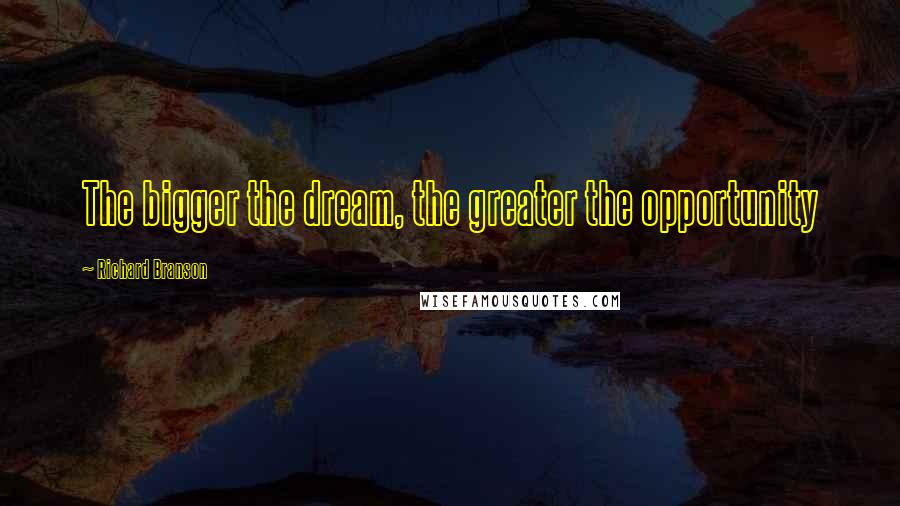 The bigger the dream, the greater the opportunity

— Richard Branson

WISEFAMOUSQUOTES.COM